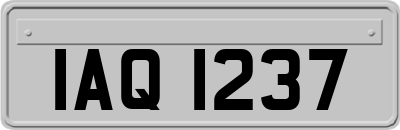 IAQ 1237